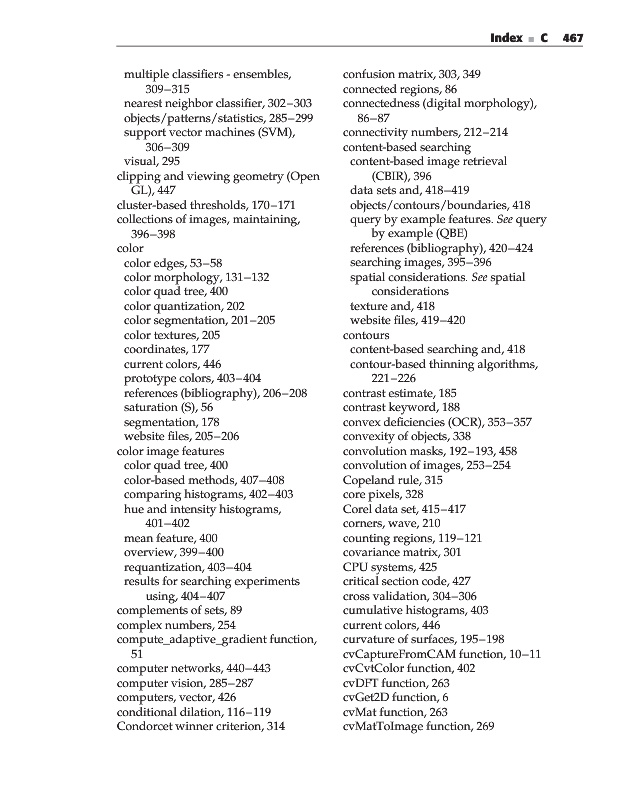 Index ■ C 467

multiple classifiers - ensembles, 309–315
nearest neighbor classifier, 302–303
objects/patterns/statistics, 285–299
support vector machines (SVM), 306–309
visual, 295
clipping and viewing geometry (Open GL), 447
cluster-based thresholds, 170–171
collections of images, maintaining, 396–398
color
color edges, 53–58
color morphology, 131–132
color quad tree, 400
color quantization, 202
color segmentation, 201–205
color textures, 205
coordinates, 177
current colors, 446
prototype colors, 403–404
references (bibliography), 206–208
saturation (S), 56
segmentation, 178
website files, 205–206
color image features
color quad tree, 400
color-based methods, 407–408
comparing histograms, 402–403
hue and intensity histograms, 401–402
mean feature, 400
overview, 399–400
requantization, 403–404
results for searching experiments using, 404–407
complements of sets, 89
complex numbers, 254
compute_adaptive_gradient function, 51
computer networks, 440–443
computer vision, 285–287
computers, vector, 426
conditional dilation, 116–119
Condorcet winner criterion, 314

confusion matrix, 303, 349
connected regions, 86
connectedness (digital morphology), 86–87
connectivity numbers, 212–214
content-based searching
content-based image retrieval (CBIR), 396
data sets and, 418–419
objects/contours/boundaries, 418
query by example features. See query by example (QBE)
references (bibliography), 420–424
searching images, 395–396
spatial considerations. See spatial considerations
texture and, 418
website files, 419–420
contours
content-based searching and, 418
contour-based thinning algorithms, 221–226
contrast estimate, 185
contrast keyword, 188
convex deficiencies (OCR), 353–357
convexity of objects, 338
convolution masks, 192–193, 458
convolution of images, 253–254
Copeland rule, 315
core pixels, 328
Corel data set, 415–417
corners, wave, 210
counting regions, 119–121
covariance matrix, 301
CPU systems, 425
critical section code, 427
cross validation, 304–306
cumulative histograms, 403
current colors, 446
curvature of surfaces, 195–198
cvCaptureFromCAM function, 10–11
cvCvtColor function, 402
cvDFT function, 263
cvGet2D function, 6
cvMat function, 263
cvMatToImage function, 269